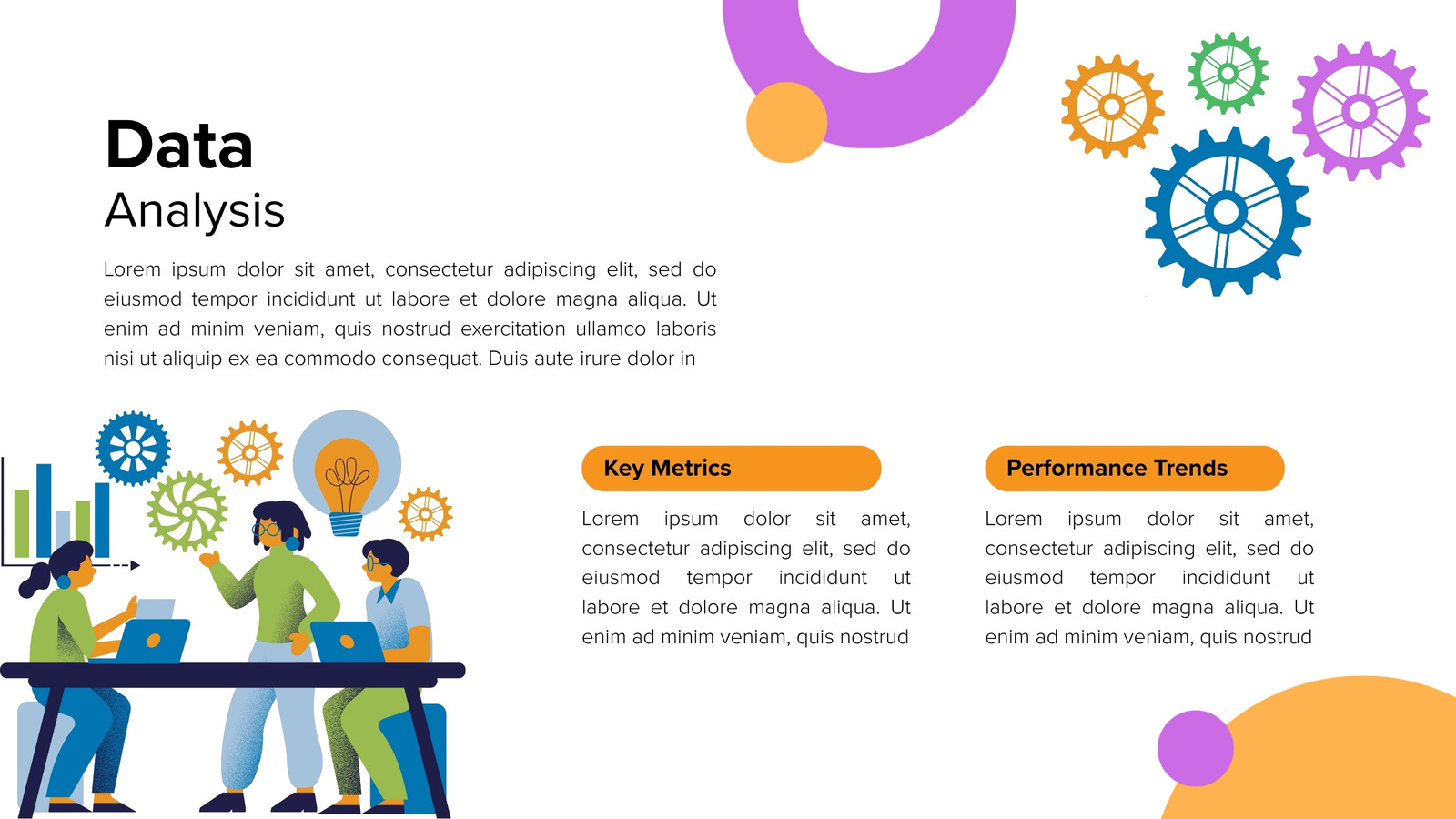 Data
Analysis

Lorem ipsum dolor sit amet, consectetur adipiscing elit, sed do eiusmod tempor incididunt ut labore et dolore magna aliqua. Ut enim ad minim veniam, quis nostrud exercitation ullamco laboris nisi ut aliquip ex ea commodo consequat. Duis aute irure dolor in

Key Metrics

Lorem ipsum dolor sit amet, consectetur adipiscing elit, sed do eiusmod tempor incididunt ut labore et dolore magna aliqua. Ut enim ad minim veniam, quis nostrud

Performance Trends

Lorem ipsum dolor sit amet, consectetur adipiscing elit, sed do eiusmod tempor incididunt ut labore et dolore magna aliqua. Ut enim ad minim veniam, quis nostrud